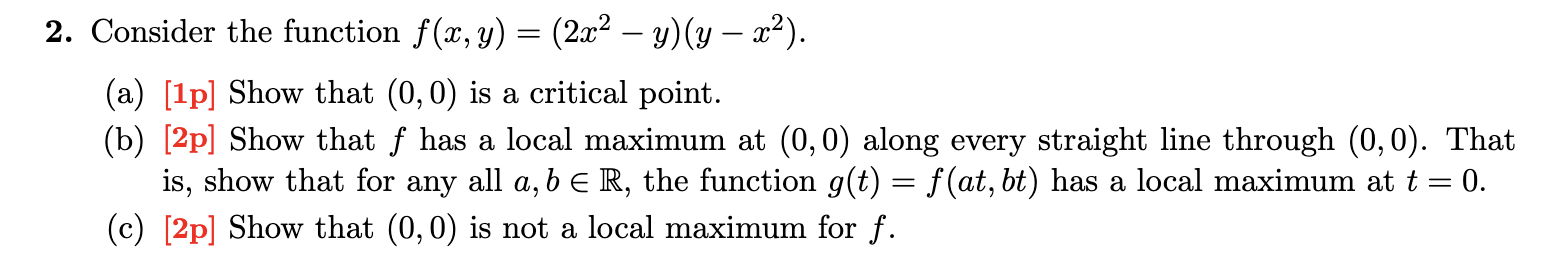 **2.** Consider the function $f(x, y) = (2x^2 - y)(y - x^2)$.

(a) [1p] Show that $(0, 0)$ is a critical point.

(b) [2p] Show that $f$ has a local maximum at $(0, 0)$ along every straight line through $(0, 0)$. That is, show that for any all $a, b \in \mathbb{R}$, the function $g(t) = f(at, bt)$ has a local maximum at $t = 0$.

(c) [2p] Show that $(0, 0)$ is not a local maximum for $f$.